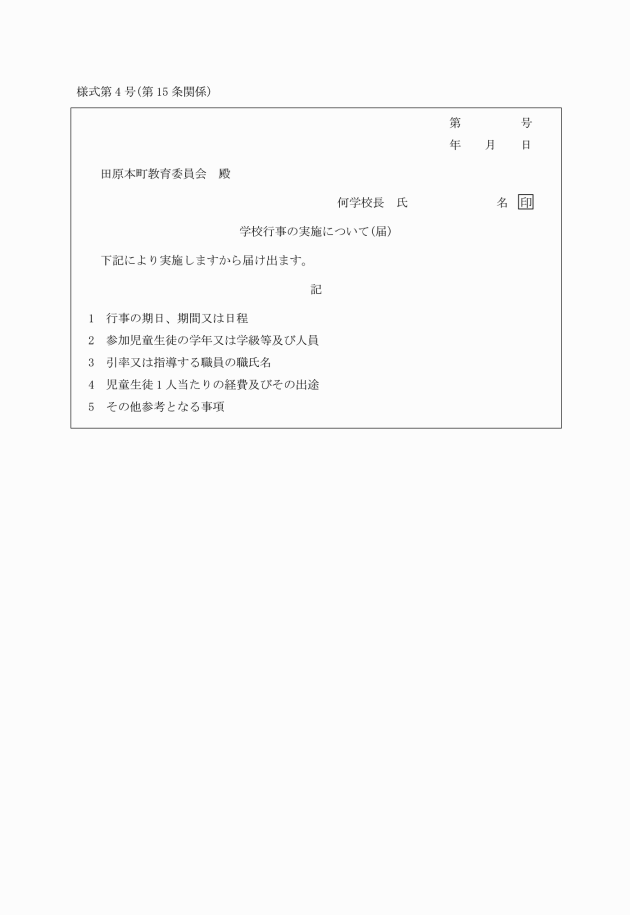 様式第４号(第15条関係)

第　　　　号
年　　月　　日

田原本町教育委員会　殿

何学校長　氏　　　　　　名 印

学校行事の実施について(届)

下記により実施しますから届け出ます。

記

1　行事の期日、期間又は日程
2　参加児童生徒の学年又は学級等及び人員
3　引率又は指導する職員の職氏名
4　児童生徒１人当たりの経費及びその出途
5　その他参考となる事項